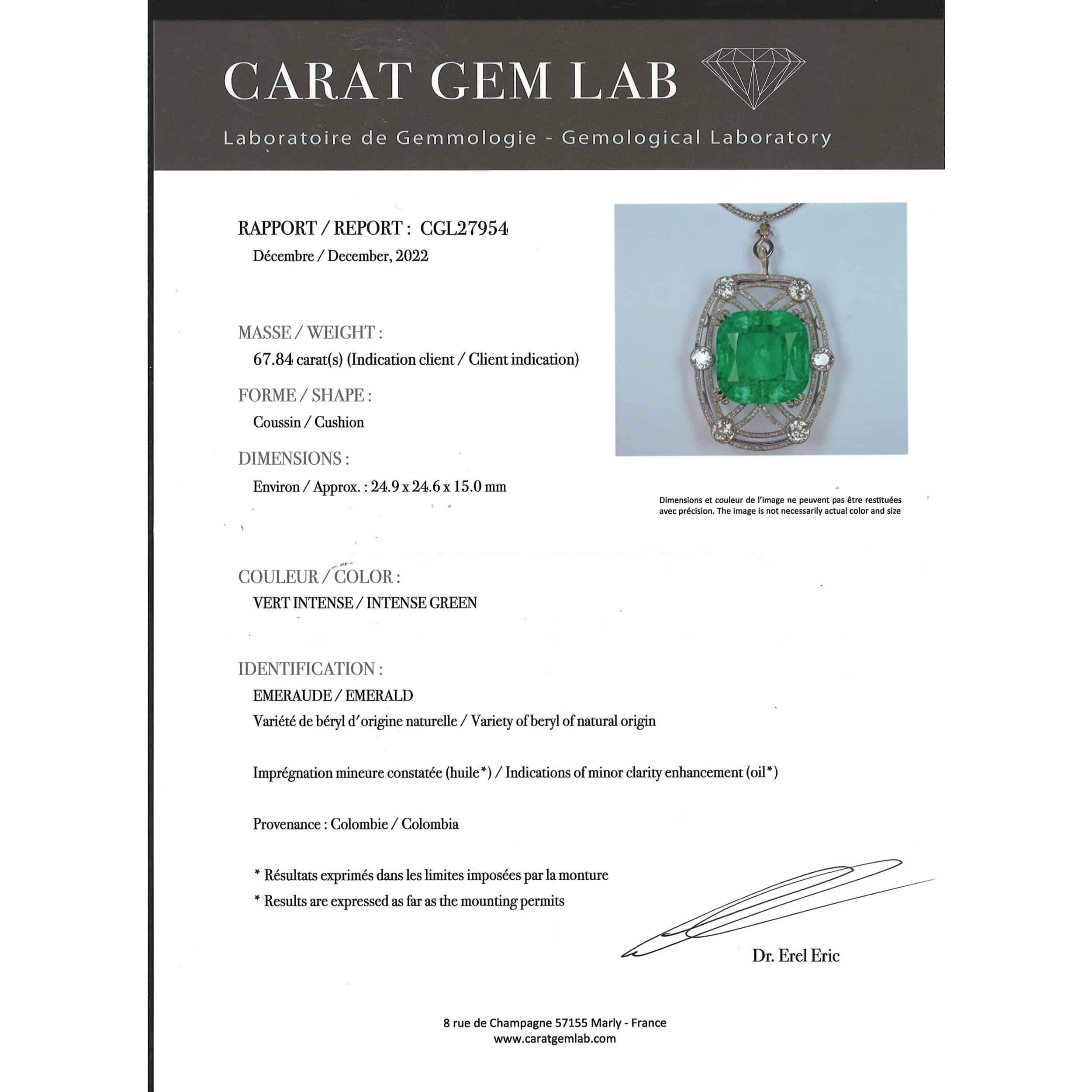 CARAT GEM LAB

Laboratoire de Gemmologie - Gemological Laboratory

RAPPORT / REPORT : CGL27954
Décembre / December, 2022

MASSE / WEIGHT :
67.84 carat(s) (Indication client / Client indication)

FORME / SHAPE :
Coussin / Cushion

DIMENSIONS :
Environ / Approx. : 24.9 x 24.6 x 15.0 mm

Dimensions et couleur de l'image ne peuvent pas être restituées avec précision. The image is not necessarily actual color and size

COULEUR / COLOR :
VERT INTENSE / INTENSE GREEN

IDENTIFICATION :
EMERAUDE / EMERALD
Variété de béryl d'origine naturelle / Variety of beryl of natural origin

Imprégnation mineure constatée (huile*) / Indications of minor clarity enhancement (oil*)

Provenance : Colombie / Colombia

* Résultats exprimés dans les limites imposées par la monture
* Results are expressed as far as the mounting permits

Dr. Erel Eric

8 rue de Champagne 57155 Marly - France
www.caratgemlab.com